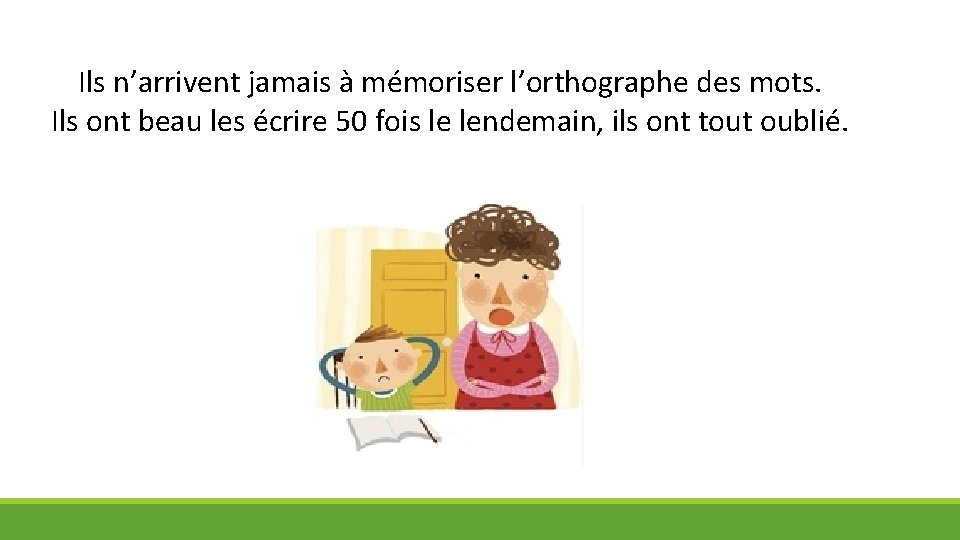 Ils n’arrivent jamais à mémoriser l’orthographe des mots.
Ils ont beau les écrire 50 fois le lendemain, ils ont tout oublié.